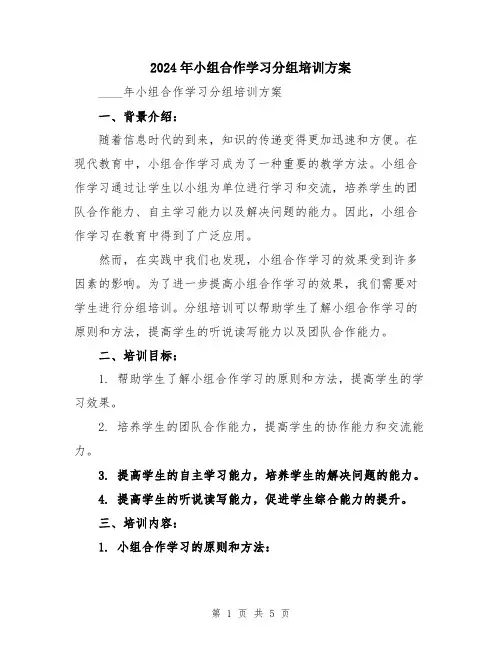 2024年小组合作学习分组培训方案

____年小组合作学习分组培训方案

一、背景介绍：

随着信息时代的到来，知识的传递变得更加迅速和方便。在现代教育中，小组合作学习成为了一种重要的教学方法。小组合作学习通过让学生以小组为单位进行学习和交流，培养学生的团队合作能力、自主学习能力以及解决问题的能力。因此，小组合作学习在教育中得到了广泛应用。

然而，在实践中我们也发现，小组合作学习的效果受到许多因素的影响。为了进一步提高小组合作学习的效果，我们需要对学生进行分组培训。分组培训可以帮助学生了解小组合作学习的原则和方法，提高学生的听说读写能力以及团队合作能力。

二、培训目标：

1. 帮助学生了解小组合作学习的原则和方法，提高学生的学习效果。

2. 培养学生的团队合作能力，提高学生的协作能力和交流能力。

3. 提高学生的自主学习能力，培养学生的解决问题的能力。

4. 提高学生的听说读写能力，促进学生综合能力的提升。

三、培训内容：

1. 小组合作学习的原则和方法：

第 1 页 共 5 页